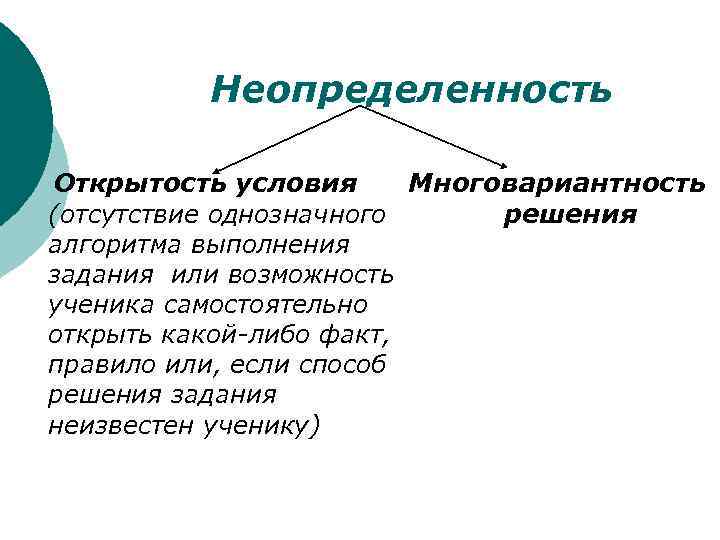 Неопределенность

Открытость условия (отсутствие однозначного алгоритма выполнения задания или возможность ученика самостоятельно открыть какой-либо факт, правило или, если способ решения задания неизвестен ученику)

Многовариантность решения